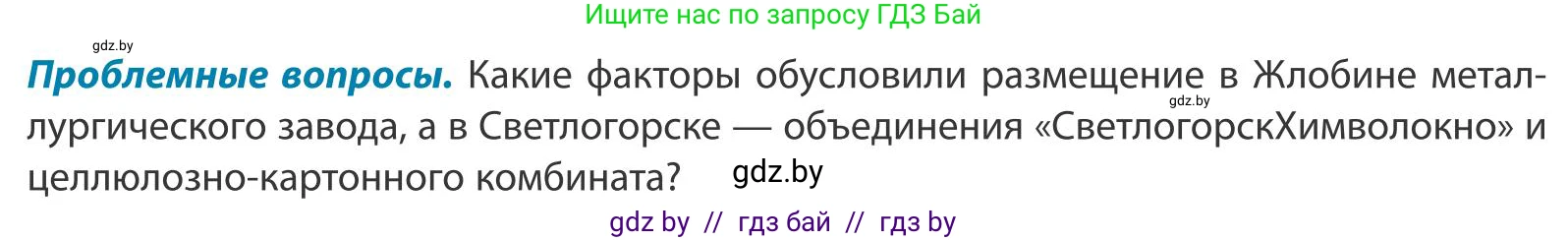 Ищите нас по запросу ГДЗ Бай

gdz.by

**Проблемные вопросы.** Какие факторы обусловили размещение в Жлобине металлургического завода, а в Светлогорске — объединения «СветлогорскХимволокно» и целлюлозно-картонного комбината?

gdz.by

gdz.by

gdz by // гдз бай // гдз by